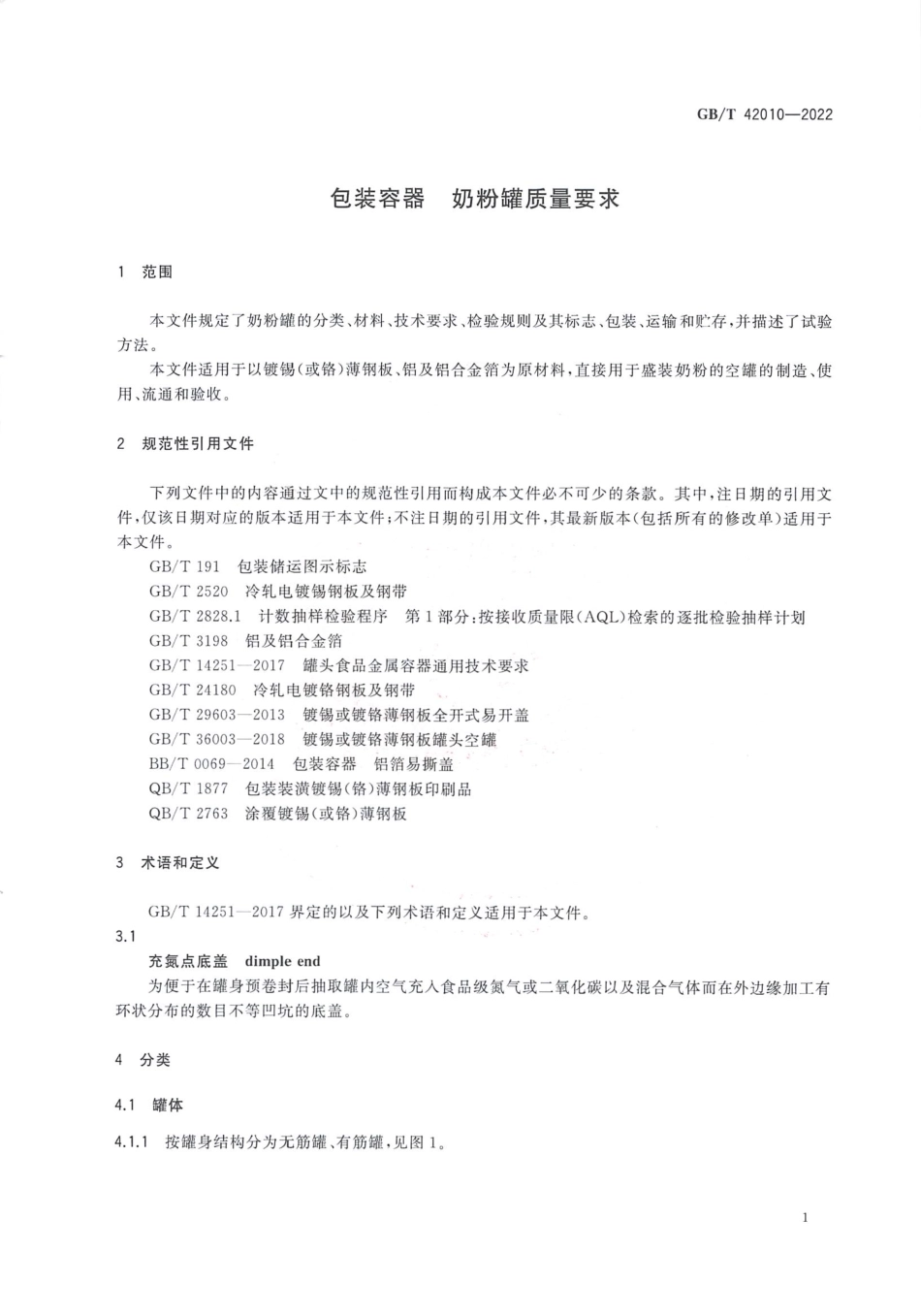 GB/T 42010—2022

包装容器　奶粉罐质量要求

1　范围

本文件规定了奶粉罐的分类、材料、技术要求、检验规则及其标志、包装、运输和贮存，并描述了试验方法。

本文件适用于以镀锡（或铬）薄钢板、铝及铝合金箔为原材料，直接用于盛装奶粉的空罐的制造、使用、流通和验收。

2　规范性引用文件

下列文件中的内容通过文中的规范性引用而构成本文件必不可少的条款。其中，注日期的引用文件，仅该日期对应的版本适用于本文件；不注日期的引用文件，其最新版本（包括所有的修改单）适用于本文件。

GB/T 191　包装储运图示标志

GB/T 2520　冷轧电镀锡钢板及钢带

GB/T 2828.1　计数抽样检验程序　第1部分：按接收质量限（AQL）检索的逐批检验抽样计划

GB/T 3198　铝及铝合金箔

GB/T 14251—2017　罐头食品金属容器通用技术要求

GB/T 24180　冷轧电镀铬钢板及钢带

GB/T 29603—2013　镀锡或镀铬薄钢板全开式易开盖

GB/T 36003—2018　镀锡或镀铬薄钢板罐头空罐

BB/T 0069—2014　包装容器　铝箔易撕盖

QB/T 1877　包装装潢镀锡（铬）薄钢板印刷品

QB/T 2763　涂覆镀锡（或铬）薄钢板

3　术语和定义

GB/T 14251—2017 界定的以及下列术语和定义适用于本文件。

3.1

充氮点底盖　dimple end

为便于在罐身预卷封后抽取罐内空气充入食品级氮气或二氧化碳以及混合气体而在外边缘加工有环状分布的数目不等凹坑的底盖。

4　分类

4.1　罐体

4.1.1　按罐身结构分为无筋罐、有筋罐，见图1。

1